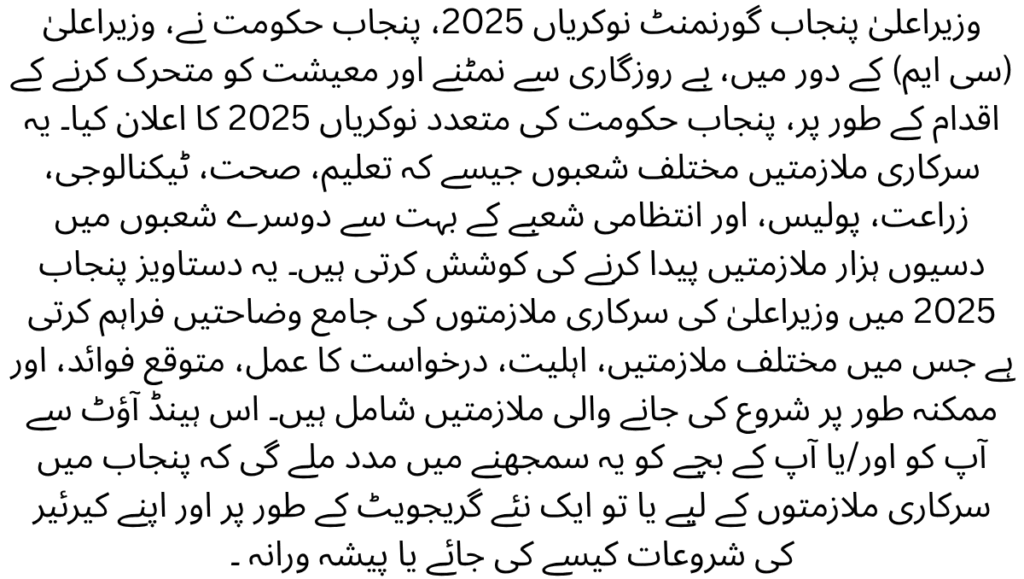 وزیراعلیٰ پنجاب گورنمنٹ نوکریاں 2025، پنجاب حکومت نے، وزیراعلیٰ (سی ایم) کے دور میں، بے روزگاری سے نمٹنے اور معیشت کو متحرک کرنے کے اقدام کے طور پر، پنجاب حکومت کی متعدد نوکریاں 2025 کا اعلان کیا۔ یہ سرکاری ملازمتیں مختلف شعبوں جیسے کہ تعلیم، صحت، ٹیکنالوجی، زراعت، پولیس، اور انتظامی شعبے کے بہت سے دوسرے شعبوں میں دسیوں ہزار ملازمتیں پیدا کرنے کی کوشش کرتی ہیں۔ یہ دستاویز پنجاب 2025 میں وزیراعلیٰ کی سرکاری ملازمتوں کی جامع وضاحتیں فراہم کرتی ہے جس میں مختلف ملازمتیں، اہلیت، درخواست کا عمل، متوقع فوائد، اور ممکنہ طور پر شروع کی جانے والی ملازمتیں شامل ہیں۔ اس ہینڈ آؤٹ سے آپ کو اور/یا آپ کے بچے کو یہ سمجھنے میں مدد ملے گی کہ پنجاب میں سرکاری ملازمتوں کے لیے یا تو ایک نئے گریجویٹ کے طور پر اور اپنے کیرئیر کی شروعات کیسے کی جائے یا پیشہ ورانہ ۔